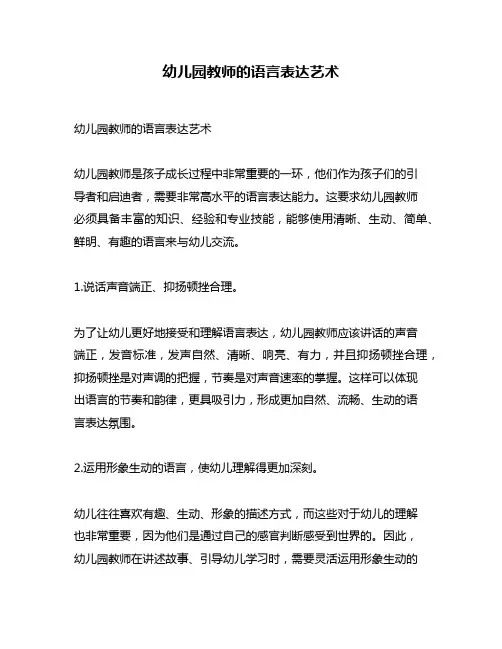 幼儿园教师的语言表达艺术

幼儿园教师的语言表达艺术

幼儿园教师是孩子成长过程中非常重要的一环，他们作为孩子们的引导者和启迪者，需要非常高水平的语言表达能力。这要求幼儿园教师必须具备丰富的知识、经验和专业技能，能够使用清晰、生动、简单、鲜明、有趣的语言来与幼儿交流。

1.说话声音端正、抑扬顿挫合理。

为了让幼儿更好地接受和理解语言表达，幼儿园教师应该讲话的声音端正，发音标准，发声自然、清晰、响亮、有力，并且抑扬顿挫合理，抑扬顿挫是对声调的把握，节奏是对声音速率的掌握。这样可以体现出语言的节奏和韵律，更具吸引力，形成更加自然、流畅、生动的语言表达氛围。

2.运用形象生动的语言，使幼儿理解得更加深刻。

幼儿往往喜欢有趣、生动、形象的描述方式，而这些对于幼儿的理解也非常重要，因为他们是通过自己的感官判断感受到世界的。因此，幼儿园教师在讲述故事、引导幼儿学习时，需要灵活运用形象生动的